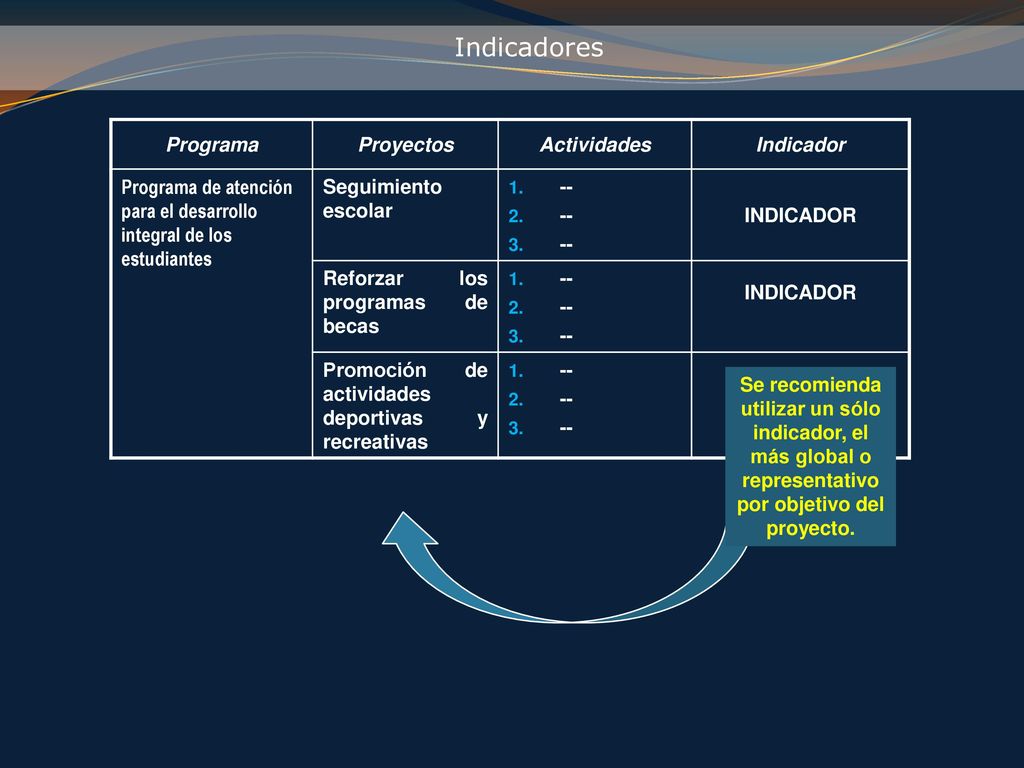 Indicadores

| Programa | Proyectos | Actividades | Indicador |
|---|---|---|---|
| Programa de atención para el desarrollo integral de los estudiantes | Seguimiento escolar | 1. -- 2. -- 3. -- | INDICADOR |
| | Reforzar los programas de becas | 1. -- 2. -- 3. -- | INDICADOR |
| | Promoción de actividades deportivas y recreativas | 1. -- 2. -- 3. -- | |

Se recomienda utilizar un sólo indicador, el más global o representativo por objetivo del proyecto.